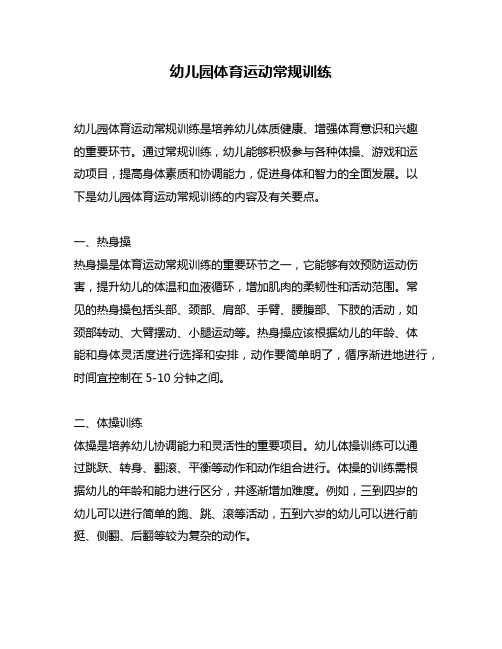 幼儿园体育运动常规训练

幼儿园体育运动常规训练是培养幼儿体质健康、增强体育意识和兴趣的重要环节。通过常规训练，幼儿能够积极参与各种体操、游戏和运动项目，提高身体素质和协调能力，促进身体和智力的全面发展。以下是幼儿园体育运动常规训练的内容及有关要点。

一、热身操
热身操是体育运动常规训练的重要环节之一，它能够有效预防运动伤害，提升幼儿的体温和血液循环，增加肌肉的柔韧性和活动范围。常见的热身操包括头部、颈部、肩部、手臂、腰腹部、下肢的活动，如颈部转动、大臂摆动、小腿运动等。热身操应该根据幼儿的年龄、体能和身体灵活度进行选择和安排，动作要简单明了，循序渐进地进行，时间宜控制在 5-10 分钟之间。

二、体操训练
体操是培养幼儿协调能力和灵活性的重要项目。幼儿体操训练可以通过跳跃、转身、翻滚、平衡等动作和动作组合进行。体操的训练需根据幼儿的年龄和能力进行区分，并逐渐增加难度。例如，三到四岁的幼儿可以进行简单的跑、跳、滚等活动，五到六岁的幼儿可以进行前挺、侧翻、后翻等较为复杂的动作。